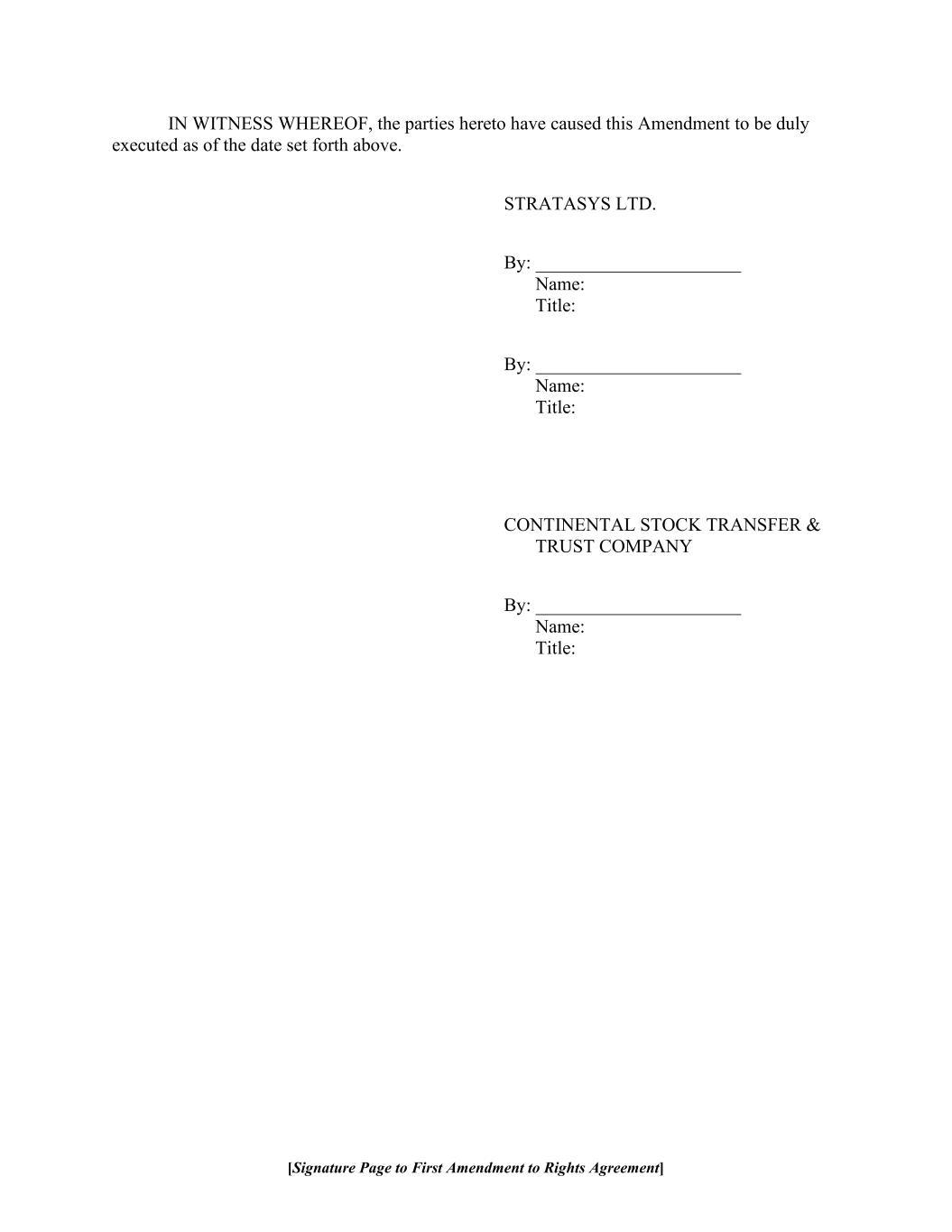 IN WITNESS WHEREOF, the parties hereto have caused this Amendment to be duly executed as of the date set forth above.

STRATASYS LTD.

By: ____
Name:
Title:

By: ____
Name:
Title:

CONTINENTAL STOCK TRANSFER & TRUST COMPANY

By: ____
Name:
Title:

[Signature Page to First Amendment to Rights Agreement]